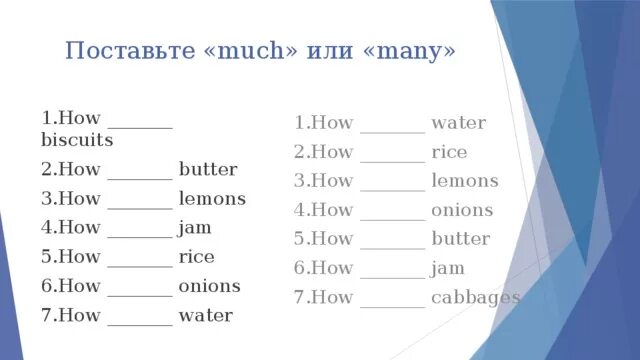 Поставьте «much» или «many»

1.How _______ biscuits
2.How _______ butter
3.How _______ lemons
4.How _______ jam
5.How _______ rice
6.How _______ onions
7.How _______ water

1.How _______ water
2.How _______ rice
3.How _______ lemons
4.How _______ onions
5.How _______ butter
6.How _______ jam
7.How _______ cabbages